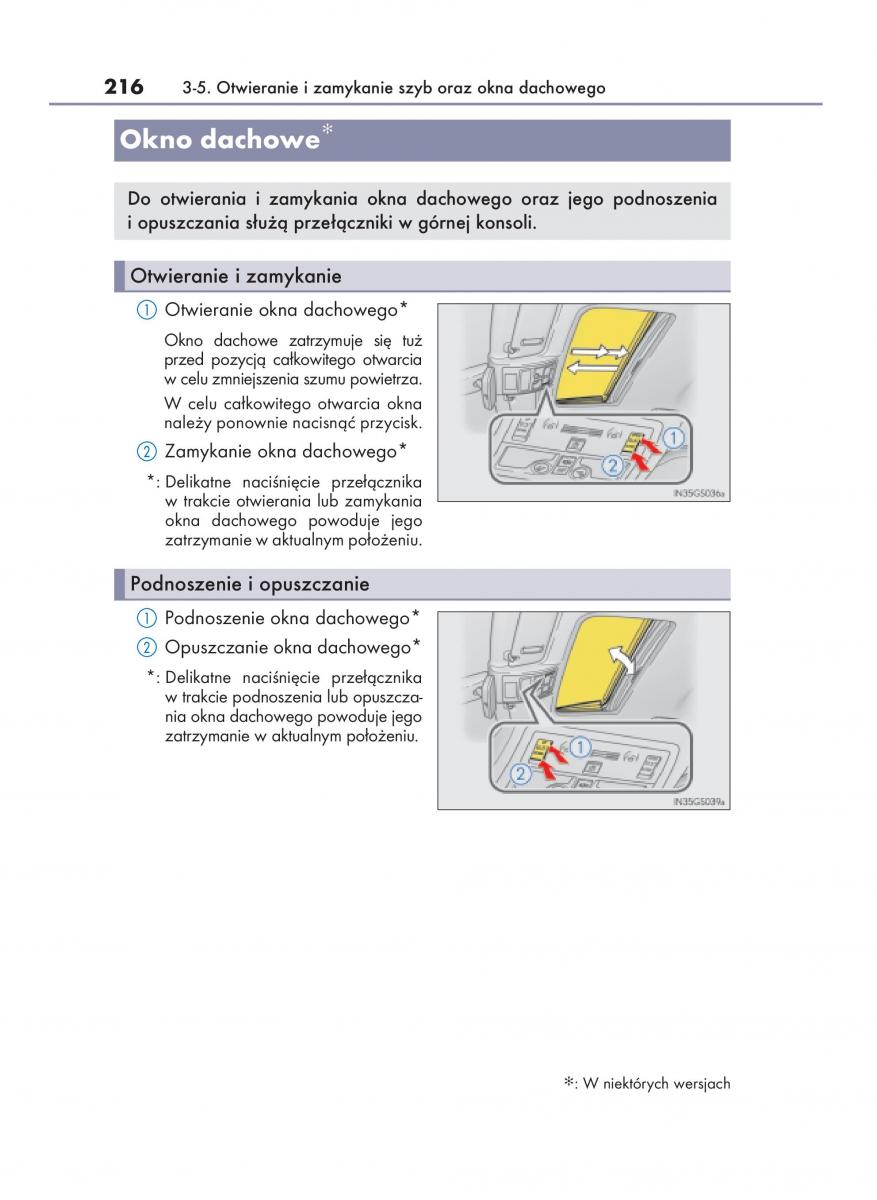 216 3-5. Otwieranie i zamykanie szyb oraz okna dachowego

Okno dachowe*

Do otwierania i zamykania okna dachowego oraz jego podnoszenia i opuszczania służą przełączniki w górnej konsoli.

Otwieranie i zamykanie

1 Otwieranie okna dachowego*

Okno dachowe zatrzymuje się tuż przed pozycją całkowitego otwarcia w celu zmniejszenia szumu powietrza.

W celu całkowitego otwarcia okna należy ponownie nacisnąć przycisk.

2 Zamykanie okna dachowego*

*: Delikatne naciśnięcie przełącznika w trakcie otwierania lub zamykania okna dachowego powoduje jego zatrzymanie w aktualnym położeniu.

1
2
IN35G5036a

Podnoszenie i opuszczanie

1 Podnoszenie okna dachowego*

2 Opuszczanie okna dachowego*

*: Delikatne naciśnięcie przełącznika w trakcie podnoszenia lub opuszczania okna dachowego powoduje jego zatrzymanie w aktualnym położeniu.

1
2
IN35G5039a

*: W niektórych wersjach